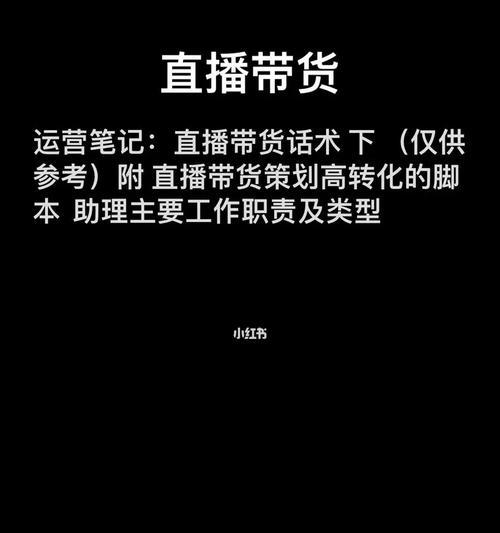 直播带货

运营笔记：直播带货话术 下 （仅供参考）附 直播带货策划高转化的脚本 助理主要工作职责及类型

小红书